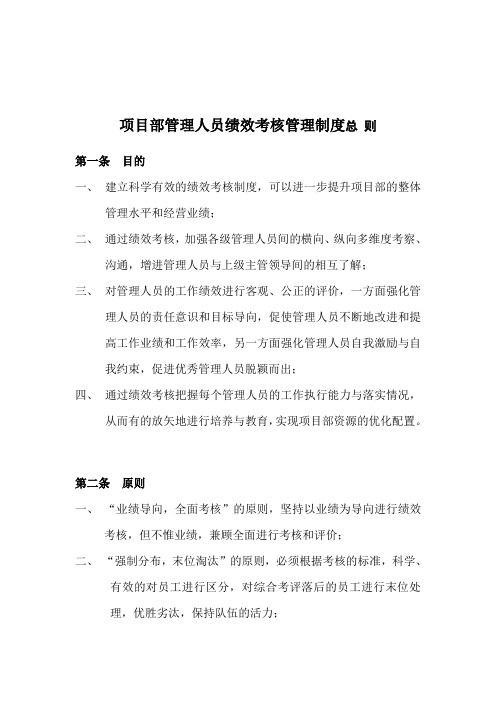 项目部管理人员绩效考核管理制度总 则

第一条 目的

一、 建立科学有效的绩效考核制度，可以进一步提升项目部的整体管理水平和经营业绩；

二、 通过绩效考核，加强各级管理人员间的横向、纵向多维度考察、沟通，增进管理人员与上级主管领导间的相互了解；

三、 对管理人员的工作绩效进行客观、公正的评价，一方面强化管理人员的责任意识和目标导向，促使管理人员不断地改进和提高工作业绩和工作效率，另一方面强化管理人员自我激励与自我约束，促进优秀管理人员脱颖而出；

四、 通过绩效考核把握每个管理人员的工作执行能力与落实情况，从而有的放矢地进行培养与教育，实现项目部资源的优化配置。

第二条 原则

一、 “业绩导向，全面考核”的原则，坚持以业绩为导向进行绩效考核，但不惟业绩，兼顾全面进行考核和评价；

二、 “强制分布，末位淘汰”的原则，必须根据考核的标准，科学、有效的对员工进行区分，对综合考评落后的员工进行末位处理，优胜劣汰，保持队伍的活力；